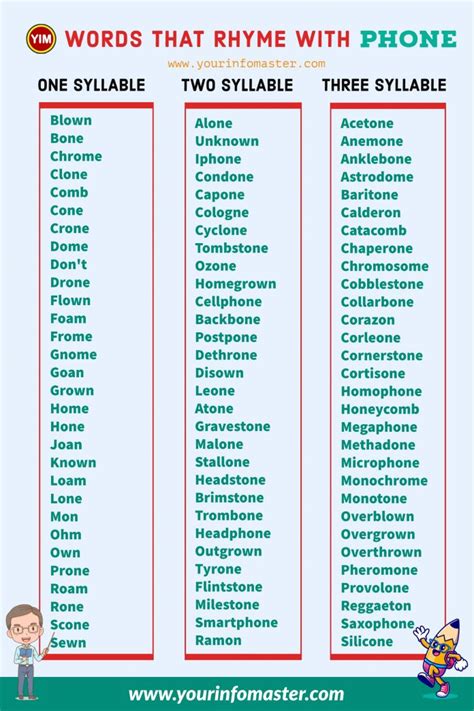 YIM WORDS THAT RHYME WITH PHONE

www.yourinfomaster.com

ONE SYLLABLE

Blown
Bone
Chrome
Clone
Comb
Cone
Crone
Dome
Don't
Drone
Flown
Foam
Frome
Gnome
Goan
Grown
Home
Hone
Joan
Known
Loam
Lone
Mon
Ohm
Own
Prone
Roam
Rone
Scone
Sewn

TWO SYLLABLE

Alone
Unknown
Iphone
Condone
Capone
Cologne
Cyclone
Tombstone
Ozone
Homegrown
Cellphone
Backbone
Postpone
Dethrone
Disown
Leone
Atone
Gravestone
Malone
Stallone
Headstone
Brimstone
Trombone
Headphone
Outgrown
Tyrone
Flintstone
Milestone
Smartphone
Ramon

THREE SYLLABLE

Acetone
Anemone
Anklebone
Astrodome
Baritone
Calderon
Catacomb
Chaperone
Chromosome
Cobblestone
Collarbone
Corazon
Corleone
Cornerstone
Cortisone
Homophone
Honeycomb
Megaphone
Methadone
Microphone
Monochrome
Monotone
Overblown
Overgrown
Overthrown
Pheromone
Provolone
Reggaeton
Saxophone
Silicone

www.yourinfomaster.com